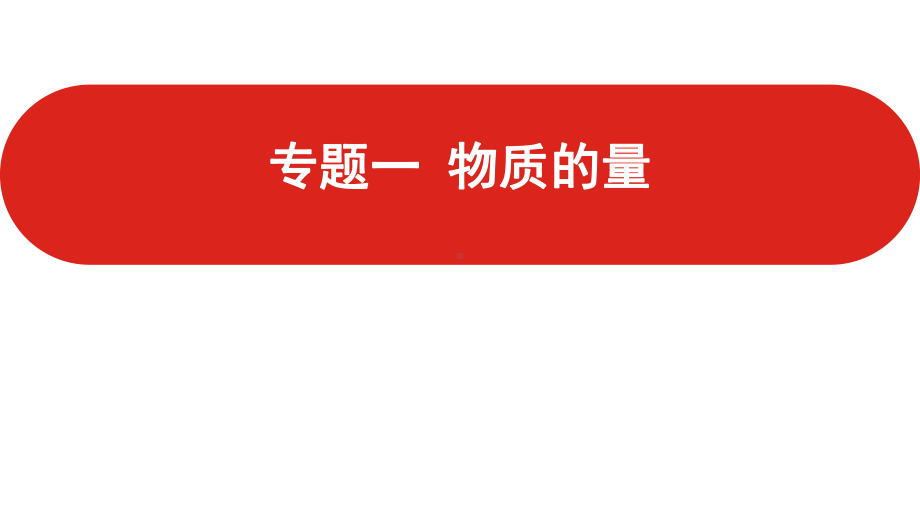 专题一  物质的量